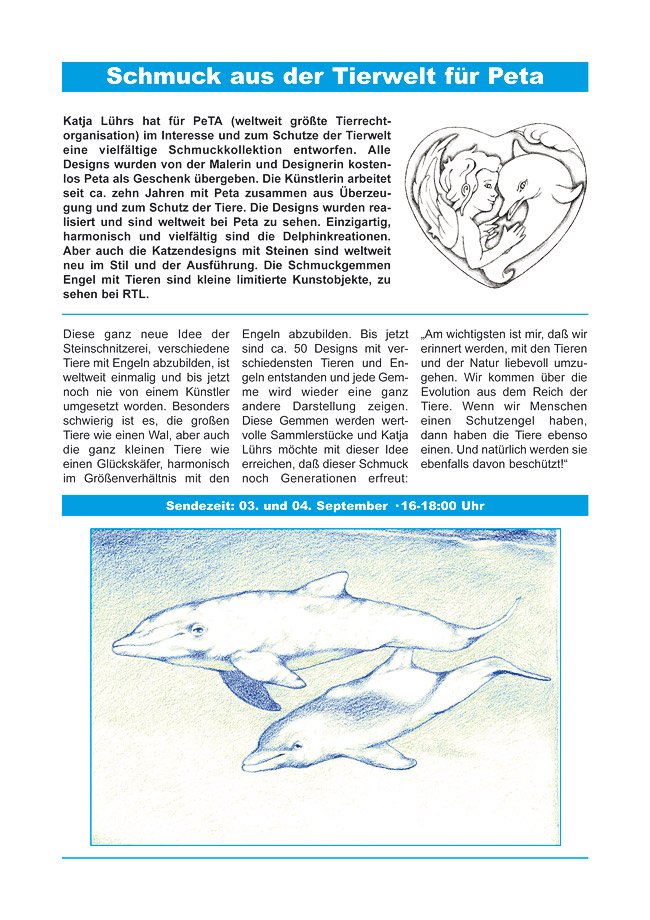 Schmuck aus der Tierwelt für Peta

Katja Lührs hat für PeTA (weltweit größte Tierrechtorganisation) im Interesse und zum Schutze der Tierwelt eine vielfältige Schmuckkollektion entworfen. Alle Designs wurden von der Malerin und Designerin kostenlos Peta als Geschenk übergeben. Die Künstlerin arbeitet seit ca. zehn Jahren mit Peta zusammen aus Überzeugung und zum Schutz der Tiere. Die Designs wurden realisiert und sind weltweit bei Peta zu sehen. Einzigartig, harmonisch und vielfältig sind die Delphinkreationen. Aber auch die Katzendesigns mit Steinen sind weltweit neu im Stil und der Ausführung. Die Schmuckgemmen Engel mit Tieren sind kleine limitierte Kunstobjekte, zu sehen bei RTL.

Diese ganz neue Idee der Steinschnitzerei, verschiedene Tiere mit Engeln abzubilden, ist weltweit einmalig und bis jetzt noch nie von einem Künstler umgesetzt worden. Besonders schwierig ist es, die großen Tiere wie einen Wal, aber auch die ganz kleinen Tiere wie einen Glückskäfer, harmonisch im Größenverhältnis mit den

Engeln abzubilden. Bis jetzt sind ca. 50 Designs mit verschiedensten Tieren und Engeln entstanden und jede Gemme wird wieder eine ganz andere Darstellung zeigen. Diese Gemmen werden wertvolle Sammlerstücke und Katja Lührs möchte mit dieser Idee erreichen, daß dieser Schmuck noch Generationen erfreut:

„Am wichtigsten ist mir, daß wir erinnert werden, mit den Tieren und der Natur liebevoll umzugehen. Wir kommen über die Evolution aus dem Reich der Tiere. Wenn wir Menschen einen Schutzengel haben, dann haben die Tiere ebenso einen. Und natürlich werden sie ebenfalls davon beschützt!“

Sendezeit: 03. und 04. September ·16-18:00 Uhr